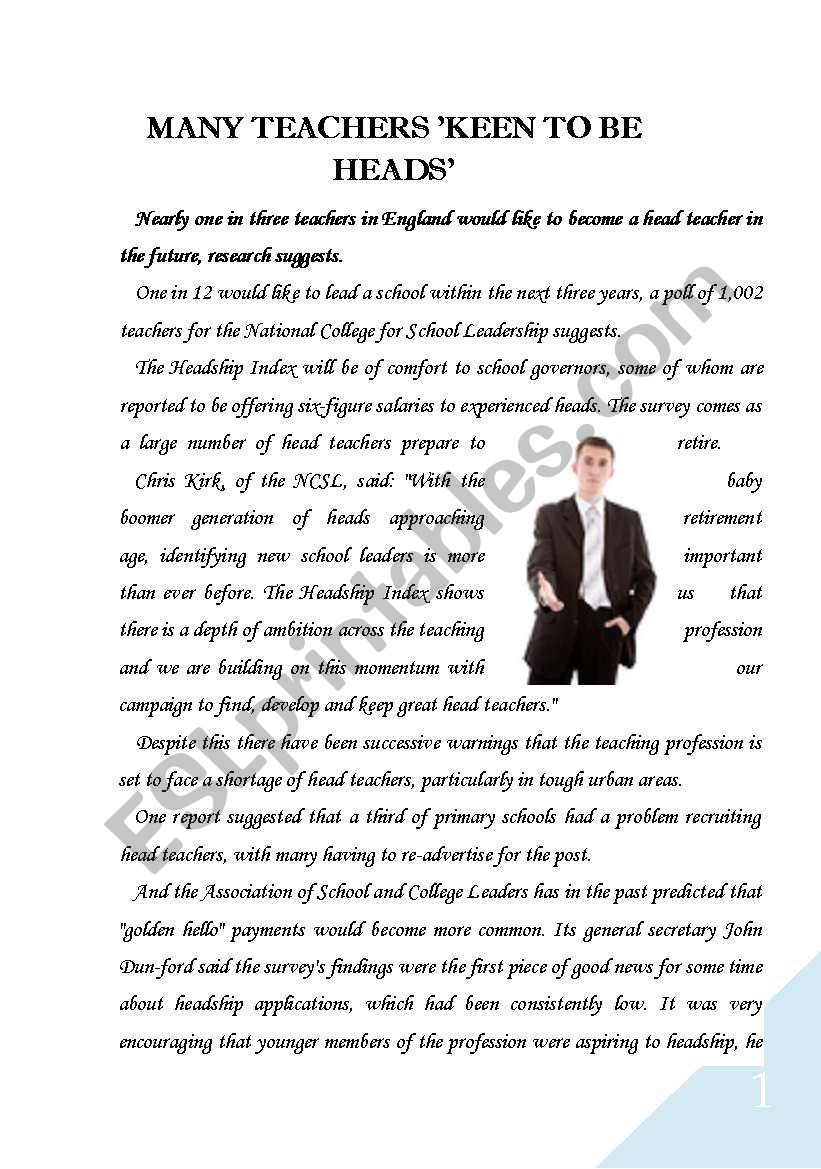 MANY TEACHERS 'KEEN TO BE HEADS'

Nearly one in three teachers in England would like to become a head teacher in the future, research suggests.

One in 12 would like to lead a school within the next three years, a poll of 1,002 teachers for the National College for School Leadership suggests.

The Headship Index will be of comfort to school governors, some of whom are reported to be offering six-figure salaries to experienced heads. The survey comes as a large number of head teachers prepare to retire.

Chris Kirk, of the NCSL, said: "With the baby boomer generation of heads approaching retirement age, identifying new school leaders is more important than ever before. The Headship Index shows us that there is a depth of ambition across the teaching profession and we are building on this momentum with our campaign to find, develop and keep great head teachers."

Despite this there have been successive warnings that the teaching profession is set to face a shortage of head teachers, particularly in tough urban areas.

One report suggested that a third of primary schools had a problem recruiting head teachers, with many having to re-advertise for the post.

And the Association of School and College Leaders has in the past predicted that "golden hello" payments would become more common. Its general secretary John Dun-ford said the survey's findings were the first piece of good news for some time about headship applications, which had been consistently low. It was very encouraging that younger members of the profession were aspiring to headship, he

ESLprintables.com

1